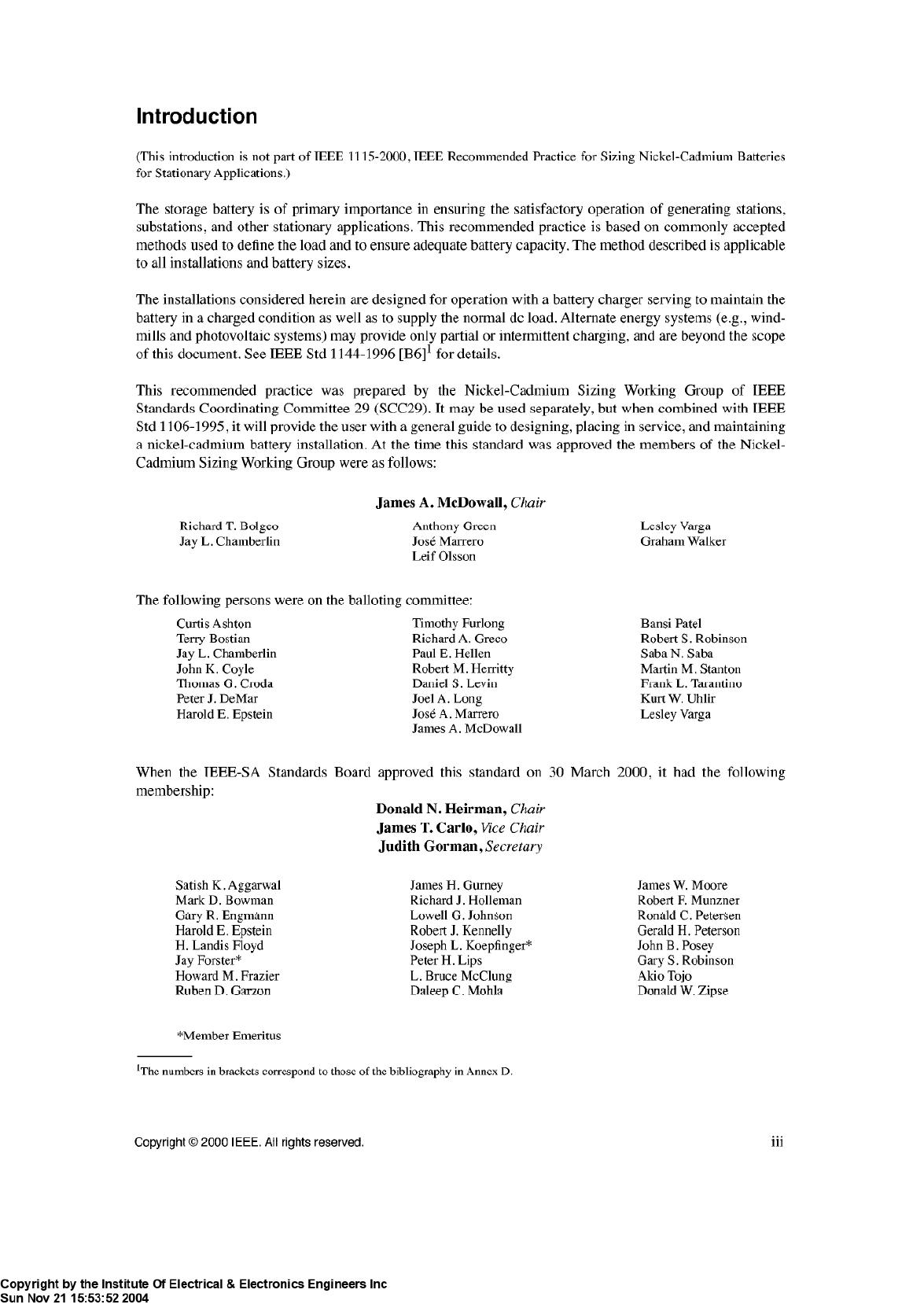 Introduction

(This introduction is not part of IEEE 1115-2000, IEEE Recommended Practice for Sizing Nickel-Cadmium Batteries for Stationary Applications.)

The storage battery is of primary importance in ensuring the satisfactory operation of generating stations, substations, and other stationary applications. This recommended practice is based on commonly accepted methods used to define the load and to ensure adequate battery capacity. The method described is applicable to all installations and battery sizes.

The installations considered herein are designed for operation with a battery charger serving to maintain the battery in a charged condition as well as to supply the normal dc load. Alternate energy systems (e.g., windmills and photovoltaic systems) may provide only partial or intermittent charging, and are beyond the scope of this document. See IEEE Std 1144-1996 [B6]$^1$ for details.

This recommended practice was prepared by the Nickel-Cadmium Sizing Working Group of IEEE Standards Coordinating Committee 29 (SCC29). It may be used separately, but when combined with IEEE Std 1106-1995, it will provide the user with a general guide to designing, placing in service, and maintaining a nickel-cadmium battery installation. At the time this standard was approved the members of the Nickel-Cadmium Sizing Working Group were as follows:

James A. McDowall, Chair

Richard T. Bolgeo
Jay L. Chamberlin

Anthony Green
José Marrero
Leif Olsson

Lesley Varga
Graham Walker

The following persons were on the balloting committee:

Curtis Ashton
Terry Bostian
Jay L. Chamberlin
John K. Coyle
Thomas G. Croda
Peter J. DeMar
Harold E. Epstein

Timothy Furlong
Richard A. Greco
Paul E. Hellen
Robert M. Herritty
Daniel S. Levin
Joel A. Long
José A. Marrero
James A. McDowall

Bansi Patel
Robert S. Robinson
Saba N. Saba
Martin M. Stanton
Frank L. Tarantino
Kurt W. Uhlir
Lesley Varga

When the IEEE-SA Standards Board approved this standard on 30 March 2000, it had the following membership:

Donald N. Heirman, Chair
James T. Carlo, Vice Chair
Judith Gorman, Secretary

Satish K. Aggarwal
Mark D. Bowman
Gary R. Engmann
Harold E. Epstein
H. Landis Floyd
Jay Forster*
Howard M. Frazier
Ruben D. Garzon

James H. Gurney
Richard J. Holleman
Lowell G. Johnson
Robert J. Kennelly
Joseph L. Koepfinger*
Peter H. Lips
L. Bruce McClung
Daleep C. Mohla

James W. Moore
Robert F. Munzner
Ronald C. Petersen
Gerald H. Peterson
John B. Posey
Gary S. Robinson
Akio Tojo
Donald W. Zipse

*Member Emeritus

$^1$The numbers in brackets correspond to those of the bibliography in Annex D.

Copyright © 2000 IEEE. All rights reserved.
iii

Copyright by the Institute Of Electrical & Electronics Engineers Inc
Sun Nov 21 15:53:52 2004